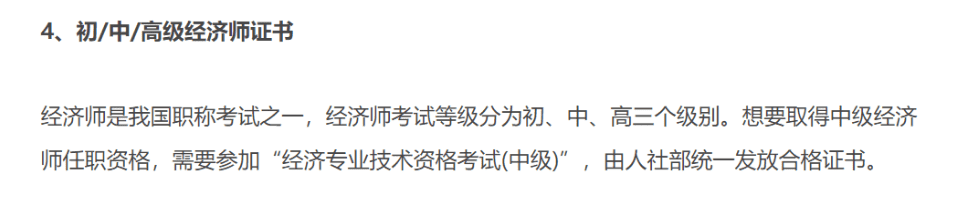 4、初/中/高级经济师证书

经济师是我国职称考试之一，经济师考试等级分为初、中、高三个级别。想要取得中级经济师任职资格，需要参加“经济专业技术资格考试(中级)”，由人社部统一发放合格证书。